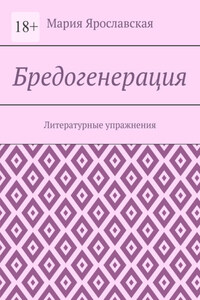 18+

Мария Ярославская

Бредогенерация

Литературные упражнения